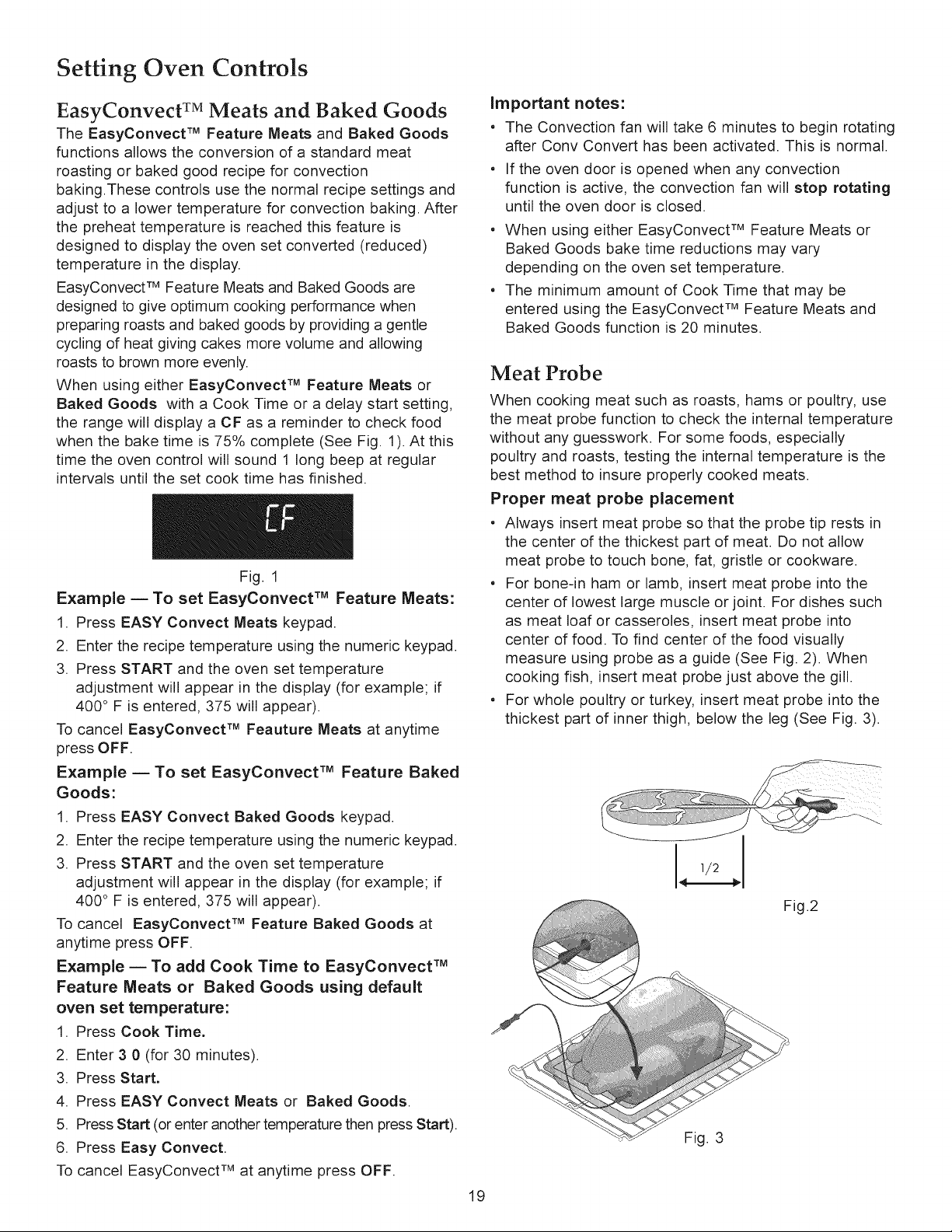 Setting Oven Controls

EasyConvect™ Meats and Baked Goods

The EasyConvect™ Feature Meats and Baked Goods functions allows the conversion of a standard meat roasting or baked good recipe for convection baking.These controls use the normal recipe settings and adjust to a lower temperature for convection baking. After the preheat temperature is reached this feature is designed to display the oven set converted (reduced) temperature in the display.

EasyConvect™ Feature Meats and Baked Goods are designed to give optimum cooking performance when preparing roasts and baked goods by providing a gentle cycling of heat giving cakes more volume and allowing roasts to brown more evenly.

When using either EasyConvect™ Feature Meats or Baked Goods with a Cook Time or a delay start setting, the range will display a CF as a reminder to check food when the bake time is 75% complete (See Fig. 1). At this time the oven control will sound 1 long beep at regular intervals until the set cook time has finished.

CF

Fig. 1

Example — To set EasyConvect™ Feature Meats:

1. Press EASY Convect Meats keypad.
2. Enter the recipe temperature using the numeric keypad.
3. Press START and the oven set temperature adjustment will appear in the display (for example; if 400° F is entered, 375 will appear).

To cancel EasyConvect™ Feauture Meats at anytime press OFF.

Example — To set EasyConvect™ Feature Baked Goods:

1. Press EASY Convect Baked Goods keypad.
2. Enter the recipe temperature using the numeric keypad.
3. Press START and the oven set temperature adjustment will appear in the display (for example; if 400° F is entered, 375 will appear).

To cancel EasyConvect™ Feature Baked Goods at anytime press OFF.

Example — To add Cook Time to EasyConvect™ Feature Meats or Baked Goods using default oven set temperature:

1. Press Cook Time.
2. Enter 3 0 (for 30 minutes).
3. Press Start.
4. Press EASY Convect Meats or Baked Goods.
5. Press Start (or enter another temperature then press Start).
6. Press Easy Convect.

To cancel EasyConvect™ at anytime press OFF.

Important notes:

• The Convection fan will take 6 minutes to begin rotating after Conv Convert has been activated. This is normal.
• If the oven door is opened when any convection function is active, the convection fan will stop rotating until the oven door is closed.
• When using either EasyConvect™ Feature Meats or Baked Goods bake time reductions may vary depending on the oven set temperature.
• The minimum amount of Cook Time that may be entered using the EasyConvect™ Feature Meats and Baked Goods function is 20 minutes.

Meat Probe

When cooking meat such as roasts, hams or poultry, use the meat probe function to check the internal temperature without any guesswork. For some foods, especially poultry and roasts, testing the internal temperature is the best method to insure properly cooked meats.

Proper meat probe placement

• Always insert meat probe so that the probe tip rests in the center of the thickest part of meat. Do not allow meat probe to touch bone, fat, gristle or cookware.
• For bone-in ham or lamb, insert meat probe into the center of lowest large muscle or joint. For dishes such as meat loaf or casseroles, insert meat probe into center of food. To find center of the food visually measure using probe as a guide (See Fig. 2). When cooking fish, insert meat probe just above the gill.
• For whole poultry or turkey, insert meat probe into the thickest part of inner thigh, below the leg (See Fig. 3).

1/2

Fig.2

Fig. 3

19